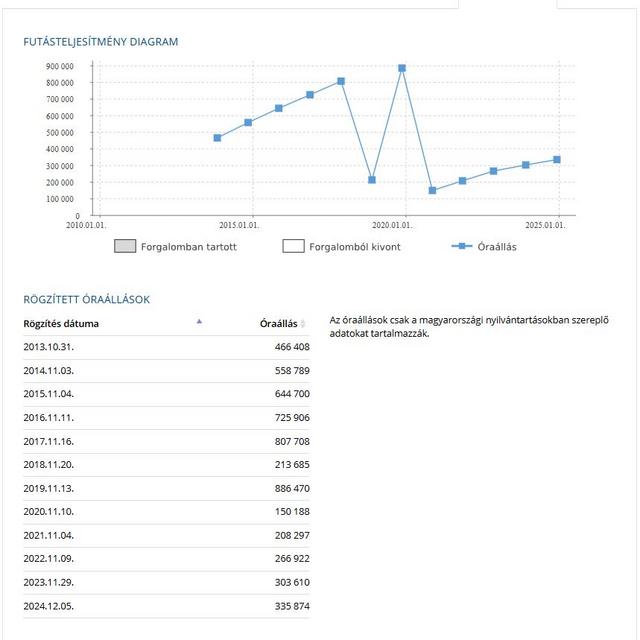 FUTÁSTELJESÍTMÉNY DIAGRAM

900 000
800 000
700 000
600 000
500 000
400 000
300 000
200 000
100 000
0

2010.01.01.
2015.01.01.
2020.01.01.
2025.01.01.

Forgalomban tartott
Forgalomból kivont
Óraállás

RÖGZÍTETT ÓRAÁLLÁSOK

| Rögzítés dátuma | Óraállás |
|---|---|
| 2013.10.31. | 466 408 |
| 2014.11.03. | 558 789 |
| 2015.11.04. | 644 700 |
| 2016.11.11. | 725 906 |
| 2017.11.16. | 807 708 |
| 2018.11.20. | 213 685 |
| 2019.11.13. | 886 470 |
| 2020.11.10. | 150 188 |
| 2021.11.04. | 208 297 |
| 2022.11.09. | 266 922 |
| 2023.11.29. | 303 610 |
| 2024.12.05. | 335 874 |

Az óraállások csak a magyarországi nyilvántartásokban szereplő adatokat tartalmazzák.